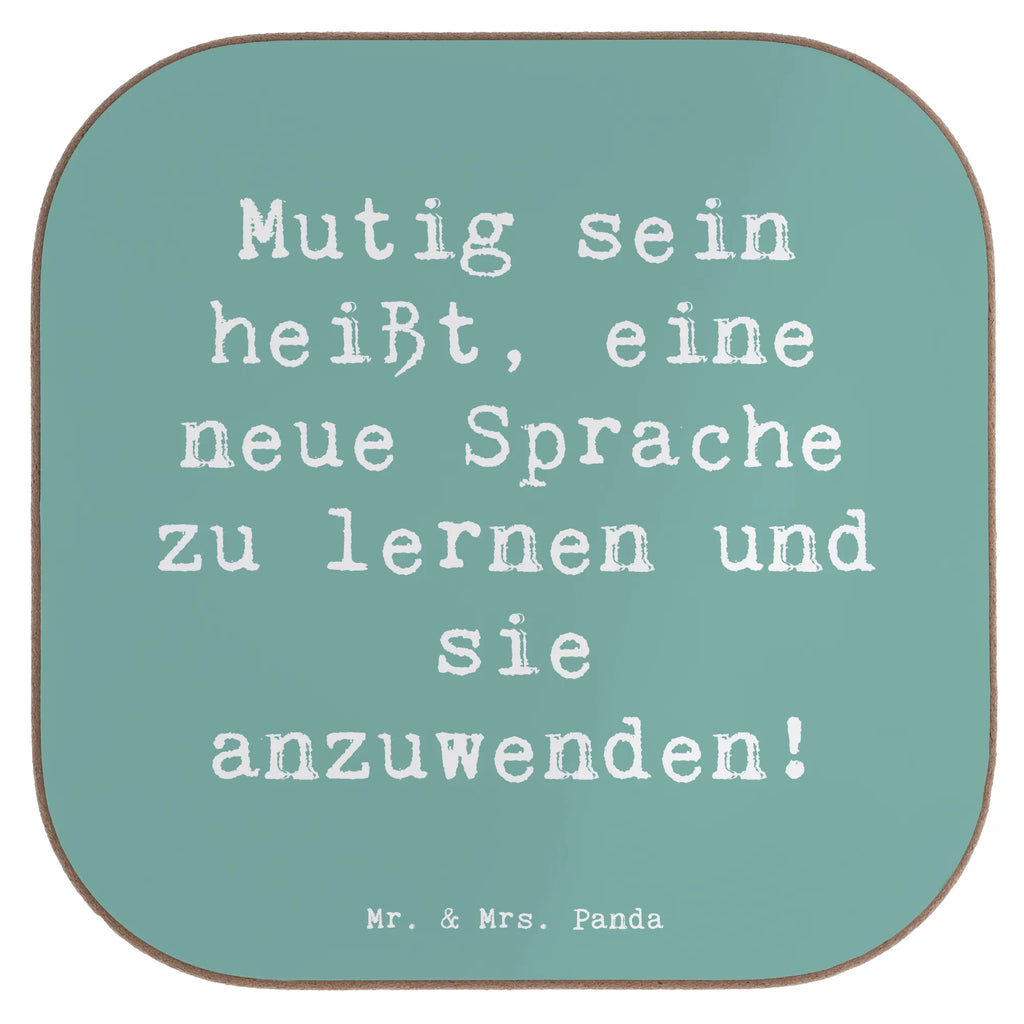 Mutig sein heißt, eine neue Sprache zu lernen und sie anzuwenden!

Mr. & Mrs. Panda